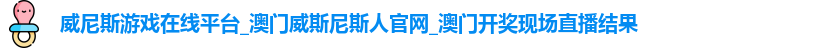 威尼斯游戏在线平台_澳门威斯尼斯人官网_澳门开奖现场直播结果